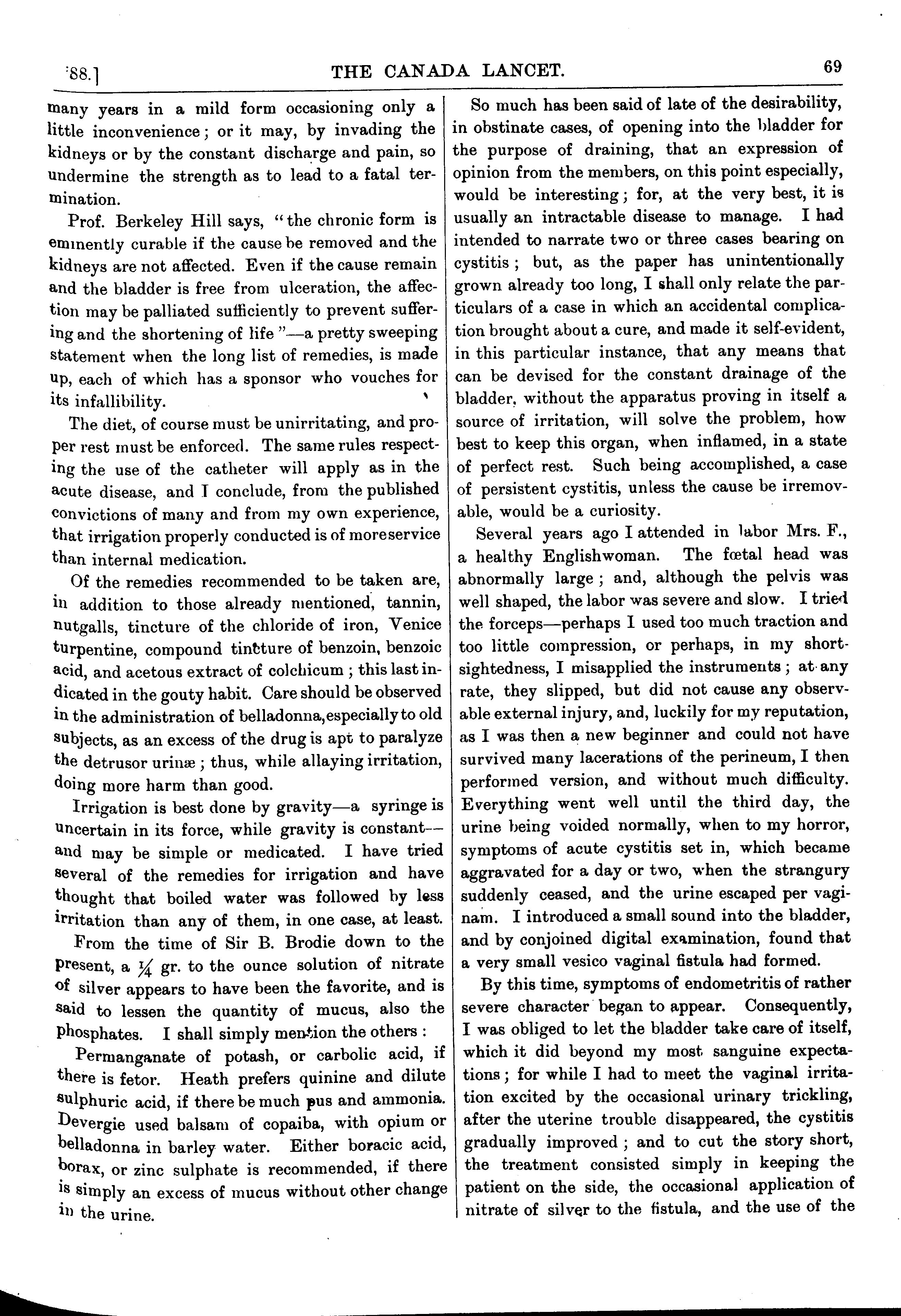 '88.] THE CANADA LANCET. 69

many years in a mild form occasioning only a little inconvenience; or it may, by invading the kidneys or by the constant discharge and pain, so undermine the strength as to lead to a fatal termination.

Prof. Berkeley Hill says, "the chronic form is eminently curable if the cause be removed and the kidneys are not affected. Even if the cause remain and the bladder is free from ulceration, the affection may be palliated sufficiently to prevent suffering and the shortening of life"—a pretty sweeping statement when the long list of remedies, is made up, each of which has a sponsor who vouches for its infallibility.

The diet, of course must be unirritating, and proper rest must be enforced. The same rules respecting the use of the catheter will apply as in the acute disease, and I conclude, from the published convictions of many and from my own experience, that irrigation properly conducted is of moreservice than internal medication.

Of the remedies recommended to be taken are, in addition to those already mentioned, tannin, nutgalls, tincture of the chloride of iron, Venice turpentine, compound tincture of benzoin, benzoic acid, and acetous extract of colchicum; this last indicated in the gouty habit. Care should be observed in the administration of belladonna, especially to old subjects, as an excess of the drug is apt to paralyze the detrusor urinæ; thus, while allaying irritation, doing more harm than good.

Irrigation is best done by gravity—a syringe is uncertain in its force, while gravity is constant—and may be simple or medicated. I have tried several of the remedies for irrigation and have thought that boiled water was followed by less irritation than any of them, in one case, at least.

From the time of Sir B. Brodie down to the present, a $\frac{1}{4}$ gr. to the ounce solution of nitrate of silver appears to have been the favorite, and is said to lessen the quantity of mucus, also the phosphates. I shall simply mention the others:

Permanganate of potash, or carbolic acid, if there is fetor. Heath prefers quinine and dilute sulphuric acid, if there be much pus and ammonia. Devergie used balsam of copaiba, with opium or belladonna in barley water. Either boracic acid, borax, or zinc sulphate is recommended, if there is simply an excess of mucus without other change in the urine.

So much has been said of late of the desirability, in obstinate cases, of opening into the bladder for the purpose of draining, that an expression of opinion from the members, on this point especially, would be interesting; for, at the very best, it is usually an intractable disease to manage. I had intended to narrate two or three cases bearing on cystitis; but, as the paper has unintentionally grown already too long, I shall only relate the particulars of a case in which an accidental complication brought about a cure, and made it self-evident, in this particular instance, that any means that can be devised for the constant drainage of the bladder, without the apparatus proving in itself a source of irritation, will solve the problem, how best to keep this organ, when inflamed, in a state of perfect rest. Such being accomplished, a case of persistent cystitis, unless the cause be irremovable, would be a curiosity.

Several years ago I attended in labor Mrs. F., a healthy Englishwoman. The fœtal head was abnormally large; and, although the pelvis was well shaped, the labor was severe and slow. I tried the forceps—perhaps I used too much traction and too little compression, or perhaps, in my shortsightedness, I misapplied the instruments; at any rate, they slipped, but did not cause any observable external injury, and, luckily for my reputation, as I was then a new beginner and could not have survived many lacerations of the perineum, I then performed version, and without much difficulty. Everything went well until the third day, the urine being voided normally, when to my horror, symptoms of acute cystitis set in, which became aggravated for a day or two, when the strangury suddenly ceased, and the urine escaped per vaginam. I introduced a small sound into the bladder, and by conjoined digital examination, found that a very small vesico vaginal fistula had formed.

By this time, symptoms of endometritis of rather severe character began to appear. Consequently, I was obliged to let the bladder take care of itself, which it did beyond my most sanguine expectations; for while I had to meet the vaginal irritation excited by the occasional urinary trickling, after the uterine trouble disappeared, the cystitis gradually improved; and to cut the story short, the treatment consisted simply in keeping the patient on the side, the occasional application of nitrate of silver to the fistula, and the use of the